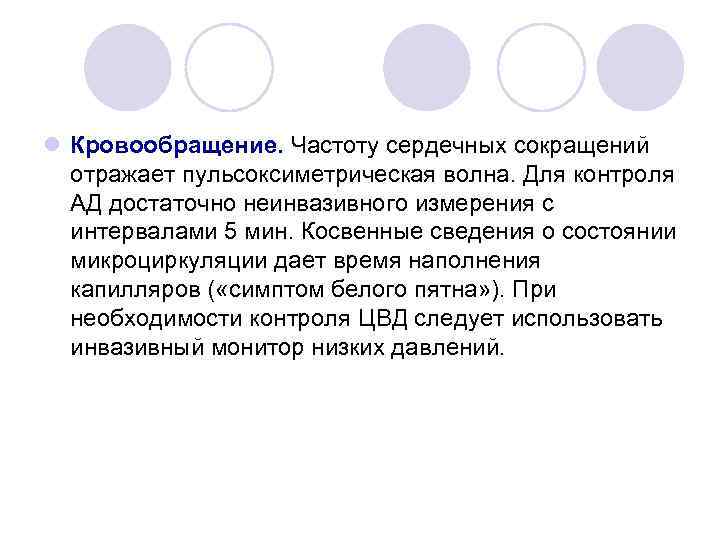 Кровообращение. Частоту сердечных сокращений отражает пульсоксиметрическая волна. Для контроля АД достаточно неинвазивного измерения с интервалами 5 мин. Косвенные сведения о состоянии микроциркуляции дает время наполнения капилляров («симптом белого пятна»). При необходимости контроля ЦВД следует использовать инвазивный монитор низких давлений.